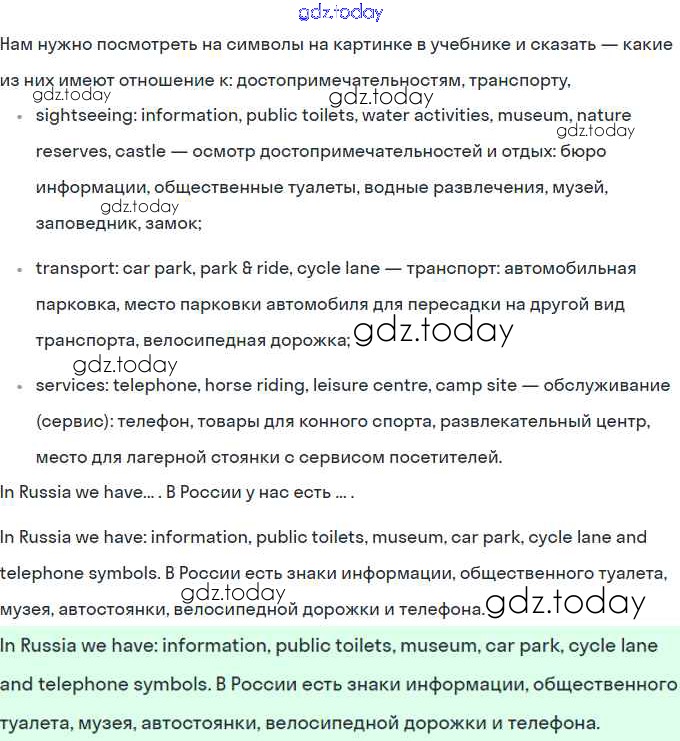 gdz.today

Нам нужно посмотреть на символы на картинке в учебнике и сказать — какие из них имеют отношение к: достопримечательностям, транспорту,

gdz.today gdz.today

- sightseeing: information, public toilets, water activities, museum, nature reserves, castle — осмотр достопримечательностей и отдых: бюро информации, общественные туалеты, водные развлечения, музей, заповедник, замок;

gdz.today gdz.today

- transport: car park, park & ride, cycle lane — транспорт: автомобильная парковка, место парковки автомобиля для пересадки на другой вид транспорта, велосипедная дорожка;

gdz.today gdz.today

- services: telephone, horse riding, leisure centre, camp site — обслуживание (сервис): телефон, товары для конного спорта, развлекательный центр, место для лагерной стоянки с сервисом посетителей.

In Russia we have... . В России у нас есть ... .

In Russia we have: information, public toilets, museum, car park, cycle lane and telephone symbols. В России есть знаки информации, общественного туалета, музея, автостоянки, велосипедной дорожки и телефона.

gdz.today gdz.today

In Russia we have: information, public toilets, museum, car park, cycle lane and telephone symbols. В России есть знаки информации, общественного туалета, музея, автостоянки, велосипедной дорожки и телефона.